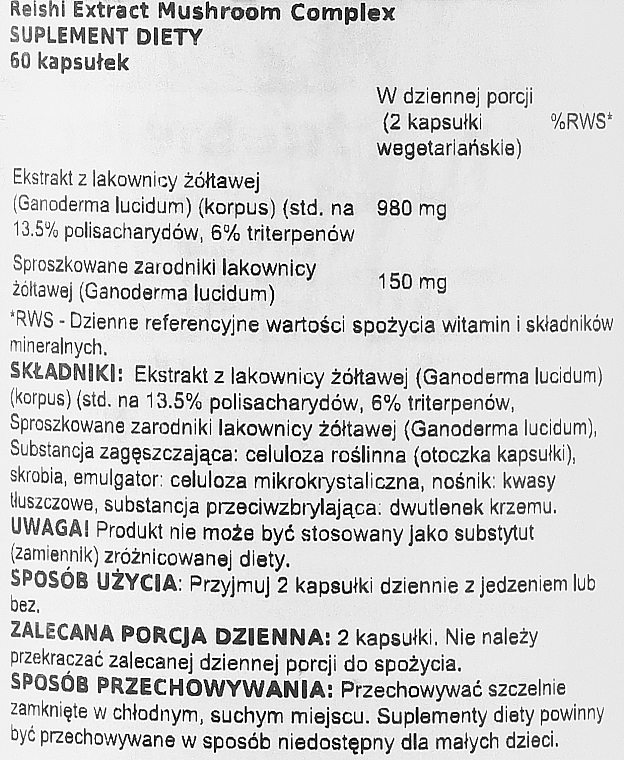 Reishi Extract Mushroom Complex
SUPLEMENT DIETY
60 kapsułek

|  | W dziennej porcji (2 kapsułki wegetariańskie) | %RWS* |
|---|---|---|
| Ekstrakt z lakownicy żółtawej (Ganoderma lucidum) (korpus) (std. na 13.5% polisacharydów, 6% triterpenów | 980 mg |  |
| Sproszkowane zarodniki lakownicy żółtawej (Ganoderma lucidum) | 150 mg |  |

*RWS - Dzienne referencyjne wartości spożycia witamin i składników mineralnych.

SKŁADNIKI: Ekstrakt z lakownicy żółtawej (Ganoderma lucidum) (korpus) (std. na 13.5% polisacharydów, 6% triterpenów, Sproszkowane zarodniki lakownicy żółtawej (Ganoderma lucidum), Substancja zagęszczająca: celuloza roślinna (otoczka kapsułki), skrobia, emulgator: celuloza mikrokrystaliczna, nośnik: kwasy tłuszczowe, substancja przeciwzbrylająca: dwutlenek krzemu.
UWAGA! Produkt nie może być stosowany jako substytut (zamiennik) zróżnicowanej diety.
SPOSÓB UŻYCIA: Przyjmuj 2 kapsułki dziennie z jedzeniem lub bez.
ZALECANA PORCJA DZIENNA: 2 kapsułki. Nie należy przekraczać zalecanej dziennej porcji do spożycia.
SPOSÓB PRZECHOWYWANIA: Przechowywać szczelnie zamknięte w chłodnym, suchym miejscu. Suplementy diety powinny być przechowywane w sposób niedostępny dla małych dzieci.